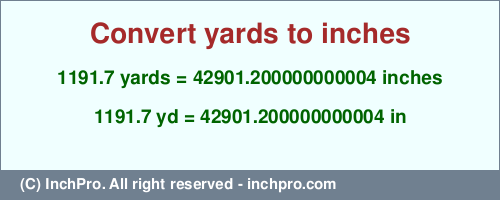 Convert yards to inches

1191.7 yards = 42901.200000000004 inches

1191.7 yd = 42901.200000000004 in

(C) InchPro. All right reserved - inchpro.com